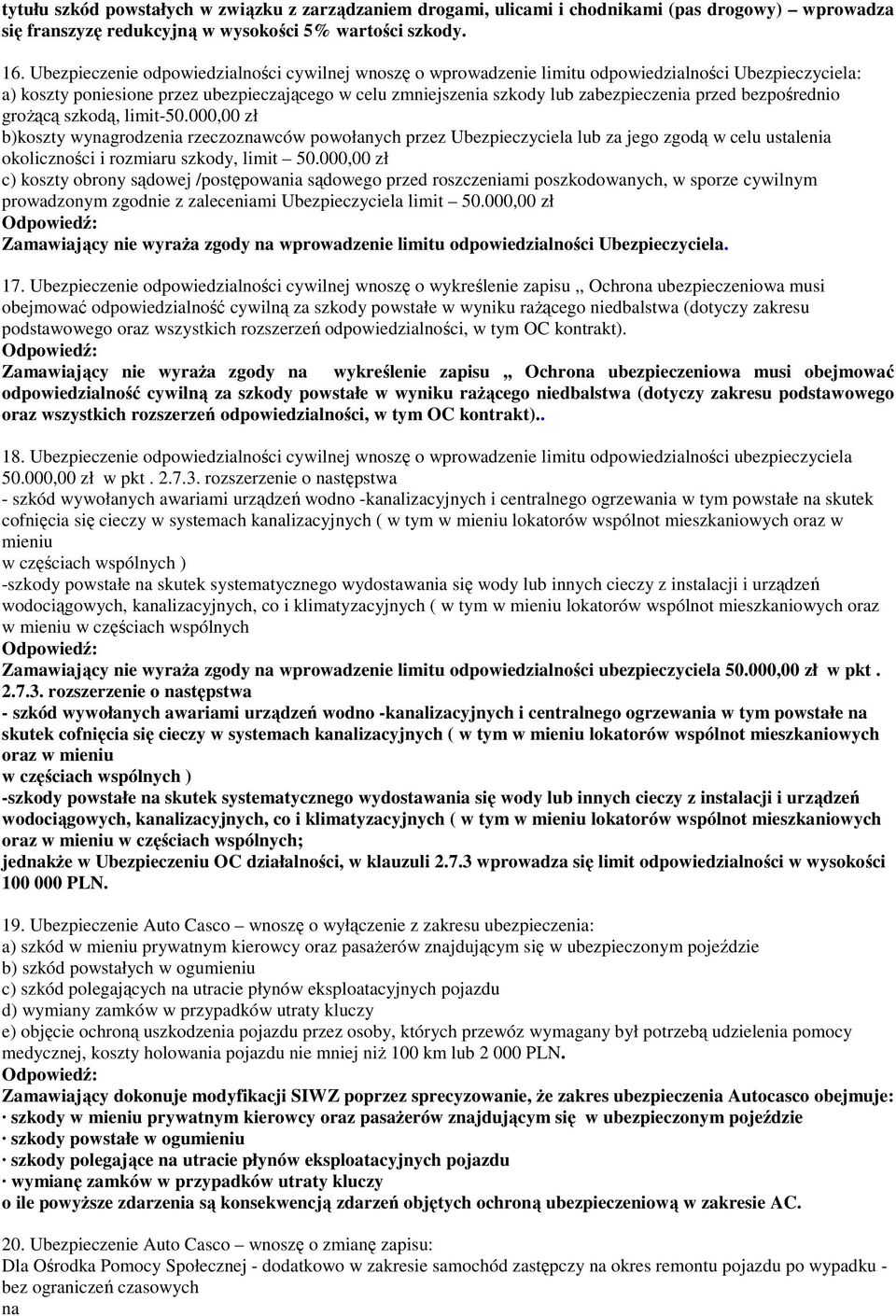 tytułu szkód powstałych w związku z zarządzaniem drogami, ulicami i chodnikami (pas drogowy) – wprowadza się franszyzę redukcyjną w wysokości 5% wartości szkody.

16. Ubezpieczenie odpowiedzialności cywilnej wnoszę o wprowadzenie limitu odpowiedzialności Ubezpieczyciela:
a) koszty poniesione przez ubezpieczającego w celu zmniejszenia szkody lub zabezpieczenia przed bezpośrednio grożącą szkodą, limit-50.000,00 zł
b)koszty wynagrodzenia rzeczoznawców powołanych przez Ubezpieczyciela lub za jego zgodą w celu ustalenia okoliczności i rozmiaru szkody, limit – 50.000,00 zł
c) koszty obrony sądowej /postępowania sądowego przed roszczeniami poszkodowanych, w sporze cywilnym prowadzonym zgodnie z zaleceniami Ubezpieczyciela limit – 50.000,00 zł
Odpowiedź:
Zamawiający nie wyraża zgody na wprowadzenie limitu odpowiedzialności Ubezpieczyciela.

17. Ubezpieczenie odpowiedzialności cywilnej wnoszę o wykreślenie zapisu „ Ochrona ubezpieczeniowa musi obejmować odpowiedzialność cywilną za szkody powstałe w wyniku rażącego niedbalstwa (dotyczy zakresu podstawowego oraz wszystkich rozszerzeń odpowiedzialności, w tym OC kontrakt).
Odpowiedź:
Zamawiający nie wyraża zgody na wykreślenie zapisu „ Ochrona ubezpieczeniowa musi obejmować odpowiedzialność cywilną za szkody powstałe w wyniku rażącego niedbalstwa (dotyczy zakresu podstawowego oraz wszystkich rozszerzeń odpowiedzialności, w tym OC kontrakt)..

18. Ubezpieczenie odpowiedzialności cywilnej wnoszę o wprowadzenie limitu odpowiedzialności ubezpieczyciela 50.000,00 zł w pkt . 2.7.3. rozszerzenie o następstwa
- szkód wywołanych awariami urządzeń wodno -kanalizacyjnych i centralnego ogrzewania w tym powstałe na skutek cofnięcia się cieczy w systemach kanalizacyjnych ( w tym w mieniu lokatorów wspólnot mieszkaniowych oraz w mieniu
w częściach wspólnych )
-szkody powstałe na skutek systematycznego wydostawania się wody lub innych cieczy z instalacji i urządzeń wodociągowych, kanalizacyjnych, co i klimatyzacyjnych ( w tym w mieniu lokatorów wspólnot mieszkaniowych oraz w mieniu w częściach wspólnych
Odpowiedź:
Zamawiający nie wyraża zgody na wprowadzenie limitu odpowiedzialności ubezpieczyciela 50.000,00 zł w pkt . 2.7.3. rozszerzenie o następstwa
- szkód wywołanych awariami urządzeń wodno -kanalizacyjnych i centralnego ogrzewania w tym powstałe na skutek cofnięcia się cieczy w systemach kanalizacyjnych ( w tym w mieniu lokatorów wspólnot mieszkaniowych oraz w mieniu
w częściach wspólnych )
-szkody powstałe na skutek systematycznego wydostawania się wody lub innych cieczy z instalacji i urządzeń wodociągowych, kanalizacyjnych, co i klimatyzacyjnych ( w tym w mieniu lokatorów wspólnot mieszkaniowych oraz w mieniu w częściach wspólnych;
jednakże w Ubezpieczeniu OC działalności, w klauzuli 2.7.3 wprowadza się limit odpowiedzialności w wysokości 100 000 PLN.

19. Ubezpieczenie Auto Casco – wnoszę o wyłączenie z zakresu ubezpieczenia:
a) szkód w mieniu prywatnym kierowcy oraz pasażerów znajdującym się w ubezpieczonym pojeździe
b) szkód powstałych w ogumieniu
c) szkód polegających na utracie płynów eksploatacyjnych pojazdu
d) wymiany zamków w przypadków utraty kluczy
e) objęcie ochroną uszkodzenia pojazdu przez osoby, których przewóz wymagany był potrzebą udzielenia pomocy medycznej, koszty holowania pojazdu nie mniej niż 100 km lub 2 000 PLN.
Odpowiedź:
Zamawiający dokonuje modyfikacji SIWZ poprzez sprecyzowanie, że zakres ubezpieczenia Autocasco obejmuje:
· szkody w mieniu prywatnym kierowcy oraz pasażerów znajdującym się w ubezpieczonym pojeździe
· szkody powstałe w ogumieniu
· szkody polegające na utracie płynów eksploatacyjnych pojazdu
· wymianę zamków w przypadków utraty kluczy
o ile powyższe zdarzenia są konsekwencją zdarzeń objętych ochroną ubezpieczeniową w zakresie AC.

20. Ubezpieczenie Auto Casco – wnoszę o zmianę zapisu:
Dla Ośrodka Pomocy Społecznej - dodatkowo w zakresie samochód zastępczy na okres remontu pojazdu po wypadku - bez ograniczeń czasowych
na